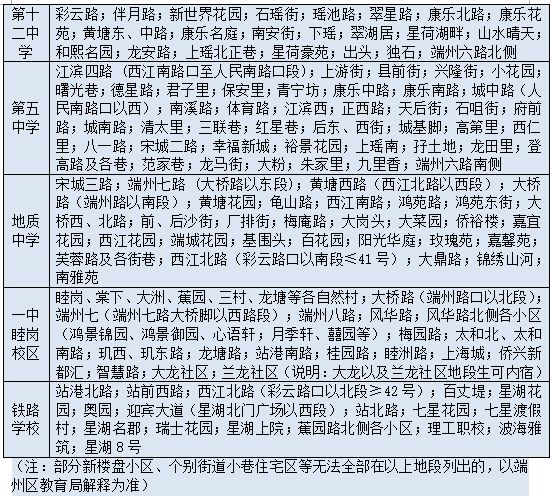 | 第十二中学 | 彩云路；伴月路；新世界花园；石瑶街；瑶池路；翠星路；康乐北路；康乐花苑；黄塘东、中路；康乐名庭；南安街；下瑶；翠湖居；星荷湖畔；山水晴天；和熙名园；龙安路；上瑶北正巷；星荷豪苑；出头；独石；端州六路北侧 |
|---|---|
| 第五中学 | 江滨四路（西江南路口至人民南路口段）；上游街；县前街；兴隆街；小花园；曙光巷；德星路；君子里；保安里；青宁坊；康乐中路；康乐南路；城中路（人民南路口以西）；南溪路；体育路；江滨西；正西路；天后街；石咀街；府前路；城南路；清太里；三联巷；红星巷；后东、西街；城基脚；高第里；西仁里；八一路；宋城二路；幸福新城；裕景花园；上瑶南；孖土地；龙田里；登高路及各巷；范家巷；龙马街；大粉；朱家里；九里香；端州六路南侧 |
| 地质中学 | 宋城三路；端州七路（大桥路以东段）；黄塘西路（西江北路以西段）；大桥路（端州路以南段）；黄塘花园；龟山路；西江南路；鸿苑路；鸿苑东街；大桥西、北路；前、后沙街；厂排街；梅庵路；大岗头；大菜园；侨裕楼；嘉宜花园；西江花园；端城花园；基围头；百花园；阳光华庭；玫瑰苑；嘉馨苑；芙蓉路及各街巷；西江北路（彩云路口以南段≤41号）；大鼎路；锦绣山河；南雅苑 |
| 一中睦岗校区 | 睦岗、棠下、大洲、蕉园、三村、龙塘等各自然村；大桥路（端州路口以北段）；端州七（端州七路大桥脚以西路段）；端州八路；风华路；风华路北侧各小区（鸿景锦园、鸿景御园、心语轩；月季轩、囍园等）；梅园路；太和北、太和南路；玑西、玑东路；龙塘路；站港南路；桂园路；睦洲路；上海城；侨兴新都汇；智慧路；大龙社区；兰龙社区（说明：大龙以及兰龙社区地段生可内宿） |
| 铁路学校 | 站港北路；站前西路；西江北路（彩云路口以北段≥42号）；百丈堤；星湖花园；奥园；迎宾大道（星湖北门广场以西段）；站北路；七星花园；七星渡假村；星湖名郡；瑞士花园；星湖上院；蕉园路北侧各小区；理工职校；波海雅筑；星湖8号 |

（注：部分新楼盘小区、个别街道小巷住宅区等无法全部在以上地段列出的，以端州区教育局解释为准）